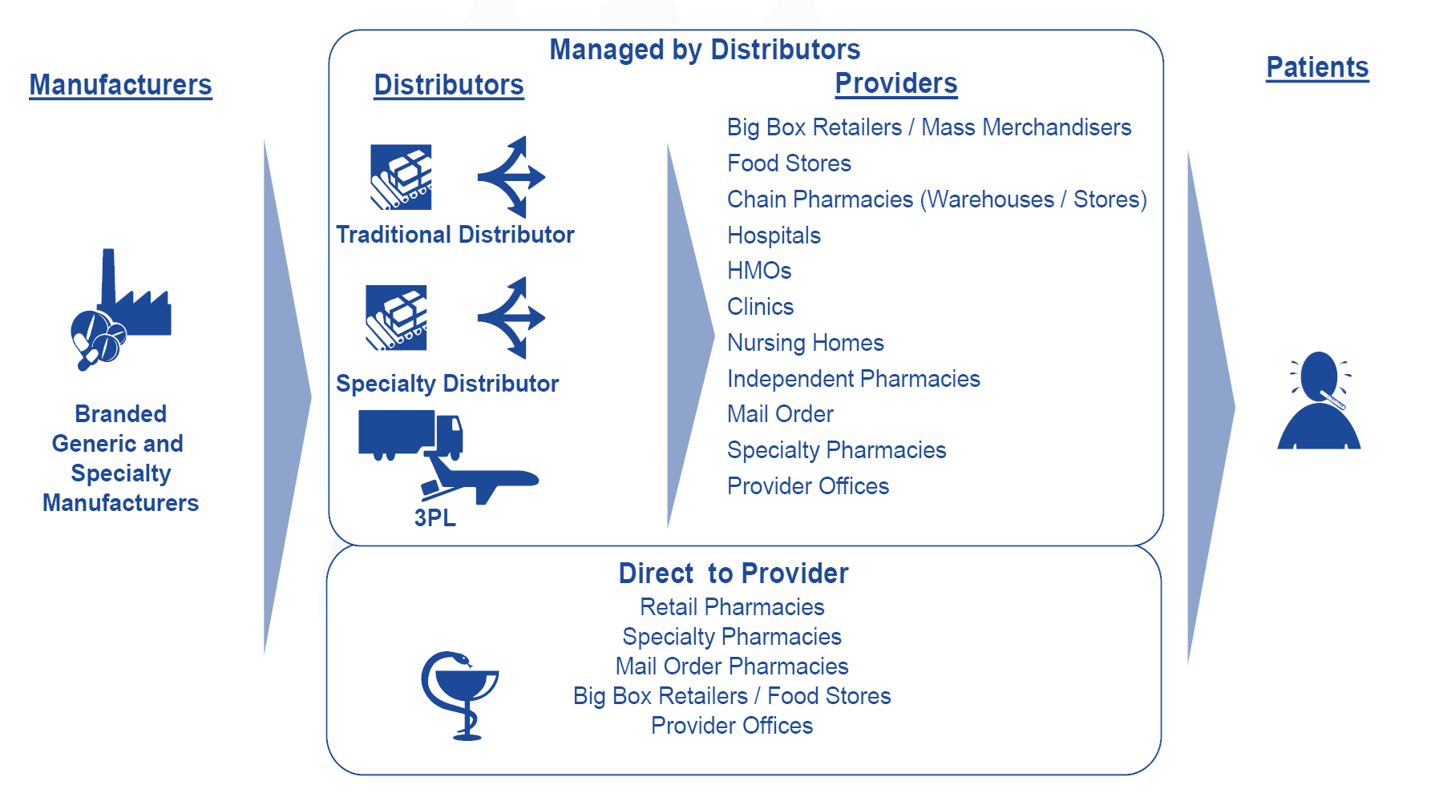 Manufacturers

Branded Generic and Specialty Manufacturers

Managed by Distributors

Distributors

Traditional Distributor

Specialty Distributor

3PL

Providers

Big Box Retailers / Mass Merchandisers
Food Stores
Chain Pharmacies (Warehouses / Stores)
Hospitals
HMOs
Clinics
Nursing Homes
Independent Pharmacies
Mail Order
Specialty Pharmacies
Provider Offices

Direct  to Provider

Retail Pharmacies
Specialty Pharmacies
Mail Order Pharmacies
Big Box Retailers / Food Stores
Provider Offices

Patients